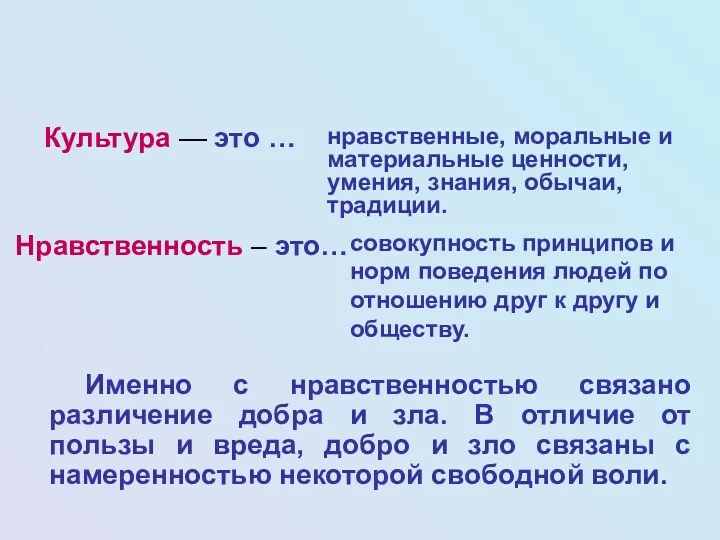 Культура — это … нравственные, моральные и материальные ценности, умения, знания, обычаи, традиции.

Нравственность – это… совокупность принципов и норм поведения людей по отношению друг к другу и обществу.

Именно с нравственностью связано различение добра и зла. В отличие от пользы и вреда, добро и зло связаны с намеренностью некоторой свободной воли.